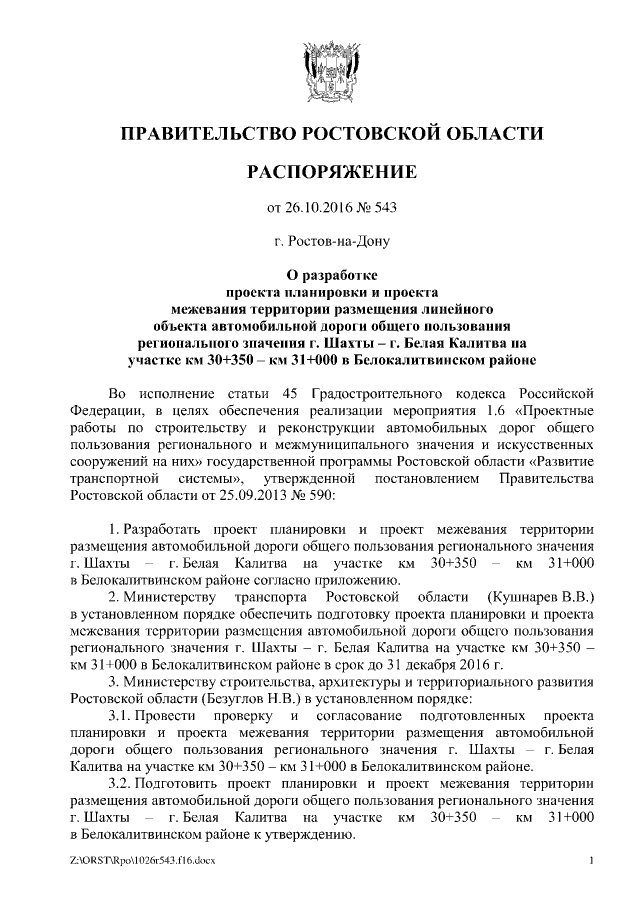 ПРАВИТЕЛЬСТВО РОСТОВСКОЙ ОБЛАСТИ

РАСПОРЯЖЕНИЕ

от 26.10.2016 № 543

г. Ростов-на-Дону

О разработке проекта планировки и проекта межевания территории размещения линейного объекта автомобильной дороги общего пользования регионального значения г. Шахты – г. Белая Калитва на участке км 30+350 – км 31+000 в Белокалитвинском районе

Во исполнение статьи 45 Градостроительного кодекса Российской Федерации, в целях обеспечения реализации мероприятия 1.6 «Проектные работы по строительству и реконструкции автомобильных дорог общего пользования регионального и межмуниципального значения и искусственных сооружений на них» государственной программы Ростовской области «Развитие транспортной системы», утвержденной постановлением Правительства Ростовской области от 25.09.2013 № 590:

1. Разработать проект планировки и проект межевания территории размещения автомобильной дороги общего пользования регионального значения г. Шахты – г. Белая Калитва на участке км 30+350 – км 31+000 в Белокалитвинском районе согласно приложению.

2. Министерству транспорта Ростовской области (Кушнарев В.В.) в установленном порядке обеспечить подготовку проекта планировки и проекта межевания территории размещения автомобильной дороги общего пользования регионального значения г. Шахты – г. Белая Калитва на участке км 30+350 – км 31+000 в Белокалитвинском районе в срок до 31 декабря 2016 г.

3. Министерству строительства, архитектуры и территориального развития Ростовской области (Безуглов Н.В.) в установленном порядке:

3.1. Провести проверку и согласование подготовленных проекта планировки и проекта межевания территории размещения автомобильной дороги общего пользования регионального значения г. Шахты – г. Белая Калитва на участке км 30+350 – км 31+000 в Белокалитвинском районе.

3.2. Подготовить проект планировки и проект межевания территории размещения автомобильной дороги общего пользования регионального значения г. Шахты – г. Белая Калитва на участке км 30+350 – км 31+000 в Белокалитвинском районе к утверждению.

Z:\ORST\Rpo\1026r543.f16.docx

1